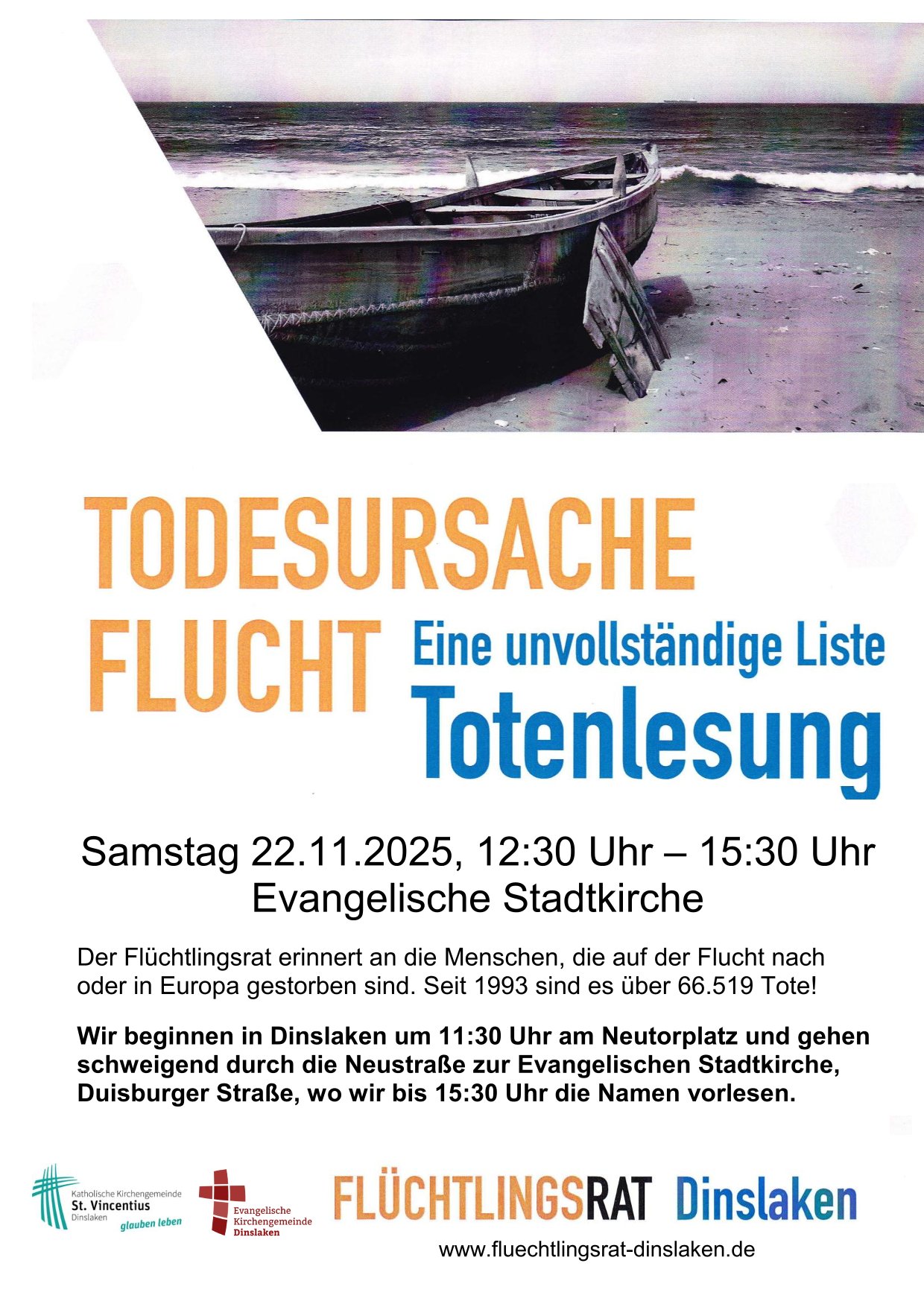 TODESURSACHE FLUCHT

Eine unvollständige Liste

Totenlesung

Samstag 22.11.2025, 12:30 Uhr – 15:30 Uhr
Evangelische Stadtkirche

Der Flüchtlingsrat erinnert an die Menschen, die auf der Flucht nach oder in Europa gestorben sind. Seit 1993 sind es über 66.519 Tote!

Wir beginnen in Dinslaken um 11:30 Uhr am Neutorplatz und gehen schweigend durch die Neustraße zur Evangelischen Stadtkirche, Duisburger Straße, wo wir bis 15:30 Uhr die Namen vorlesen.

Katholische Kirchengemeinde
St. Vincentius
Dinslaken
glauben leben

Evangelische
Kirchengemeinde
Dinslaken

FLÜCHTLINGSRAT Dinslaken

www.fluechtlingsrat-dinslaken.de